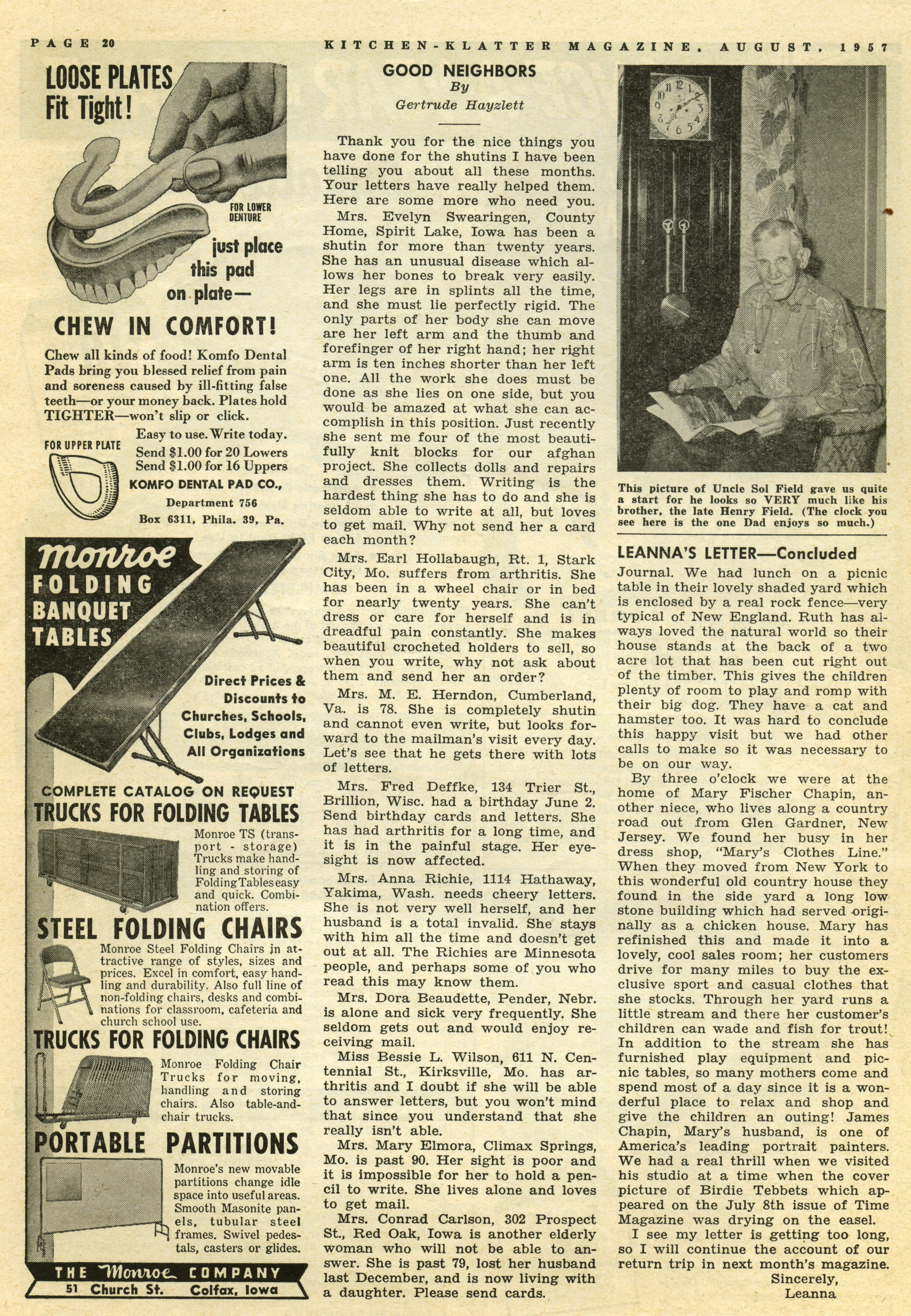 PAGE 20

KITCHEN-KLATTER MAGAZINE, AUGUST, 1957

LOOSE PLATES Fit Tight!

FOR LOWER DENTURE

just place this pad on plate—

CHEW IN COMFORT!

Chew all kinds of food! Komfo Dental Pads bring you blessed relief from pain and soreness caused by ill-fitting false teeth—or your money back. Plates hold TIGHTER—won't slip or click.

FOR UPPER PLATE

Easy to use. Write today.
Send $1.00 for 20 Lowers
Send $1.00 for 16 Uppers
KOMFO DENTAL PAD CO.,
Department 756
Box 6311, Phila. 39, Pa.

Monroe FOLDING BANQUET TABLES

Direct Prices & Discounts to Churches, Schools, Clubs, Lodges and All Organizations

COMPLETE CATALOG ON REQUEST

TRUCKS FOR FOLDING TABLES

Monroe TS (transport - storage) Trucks make handling and storing of Folding Tables easy and quick. Combination offers.

STEEL FOLDING CHAIRS

Monroe Steel Folding Chairs in attractive range of styles, sizes and prices. Excel in comfort, easy handling and durability. Also full line of non-folding chairs, desks and combinations for classroom, cafeteria and church school use.

TRUCKS FOR FOLDING CHAIRS

Monroe Folding Chair Trucks for moving, handling and storing chairs. Also table-and-chair trucks.

PORTABLE PARTITIONS

Monroe's new movable partitions change idle space into useful areas. Smooth Masonite panels, tubular steel frames. Swivel pedestals, casters or glides.

THE Monroe COMPANY
51 Church St. Colfax, Iowa

GOOD NEIGHBORS
By
Gertrude Hayzlett

Thank you for the nice things you have done for the shutins I have been telling you about all these months. Your letters have really helped them. Here are some more who need you.

Mrs. Evelyn Swearingen, County Home, Spirit Lake, Iowa has been a shutin for more than twenty years. She has an unusual disease which allows her bones to break very easily. Her legs are in splints all the time, and she must lie perfectly rigid. The only parts of her body she can move are her left arm and the thumb and forefinger of her right hand; her right arm is ten inches shorter than her left one. All the work she does must be done as she lies on one side, but you would be amazed at what she can accomplish in this position. Just recently she sent me four of the most beautifully knit blocks for our afghan project. She collects dolls and repairs and dresses them. Writing is the hardest thing she has to do and she is seldom able to write at all, but loves to get mail. Why not send her a card each month?

Mrs. Earl Hollabaugh, Rt. 1, Stark City, Mo. suffers from arthritis. She has been in a wheel chair or in bed for nearly twenty years. She can't dress or care for herself and is in dreadful pain constantly. She makes beautiful crocheted holders to sell, so when you write, why not ask about them and send her an order?

Mrs. M. E. Herndon, Cumberland, Va. is 78. She is completely shutin and cannot even write, but looks forward to the mailman's visit every day. Let's see that he gets there with lots of letters.

Mrs. Fred Deffke, 134 Trier St., Brillion, Wisc. had a birthday June 2. Send birthday cards and letters. She has had arthritis for a long time, and it is in the painful stage. Her eyesight is now affected.

Mrs. Anna Richie, 1114 Hathaway, Yakima, Wash. needs cheery letters. She is not very well herself, and her husband is a total invalid. She stays with him all the time and doesn't get out at all. The Richies are Minnesota people, and perhaps some of you who read this may know them.

Mrs. Dora Beaudette, Pender, Nebr. is alone and sick very frequently. She seldom gets out and would enjoy receiving mail.

Miss Bessie L. Wilson, 611 N. Centennial St., Kirksville, Mo. has arthritis and I doubt if she will be able to answer letters, but you won't mind that since you understand that she really isn't able.

Mrs. Mary Elmora, Climax Springs, Mo. is past 90. Her sight is poor and it is impossible for her to hold a pencil to write. She lives alone and loves to get mail.

Mrs. Conrad Carlson, 302 Prospect St., Red Oak, Iowa is another elderly woman who will not be able to answer. She is past 79, lost her husband last December, and is now living with a daughter. Please send cards.

This picture of Uncle Sol Field gave us quite a start for he looks so VERY much like his brother, the late Henry Field. (The clock you see here is the one Dad enjoys so much.)

LEANNA'S LETTER—Concluded

Journal. We had lunch on a picnic table in their lovely shaded yard which is enclosed by a real rock fence—very typical of New England. Ruth has always loved the natural world so their house stands at the back of a two acre lot that has been cut right out of the timber. This gives the children plenty of room to play and romp with their big dog. They have a cat and hamster too. It was hard to conclude this happy visit but we had other calls to make so it was necessary to be on our way.

By three o'clock we were at the home of Mary Fischer Chapin, another niece, who lives along a country road out from Glen Gardner, New Jersey. We found her busy in her dress shop, "Mary's Clothes Line." When they moved from New York to this wonderful old country house they found in the side yard a long low stone building which had served originally as a chicken house. Mary has refinished this and made it into a lovely, cool sales room; her customers drive for many miles to buy the exclusive sport and casual clothes that she stocks. Through her yard runs a little stream and there her customer's children can wade and fish for trout! In addition to the stream she has furnished play equipment and picnic tables, so many mothers come and spend most of a day since it is a wonderful place to relax and shop and give the children an outing! James Chapin, Mary's husband, is one of America's leading portrait painters. We had a real thrill when we visited his studio at a time when the cover picture of Birdie Tebbets which appeared on the July 8th issue of Time Magazine was drying on the easel.

I see my letter is getting too long, so I will continue the account of our return trip in next month's magazine.
Sincerely,
Leanna